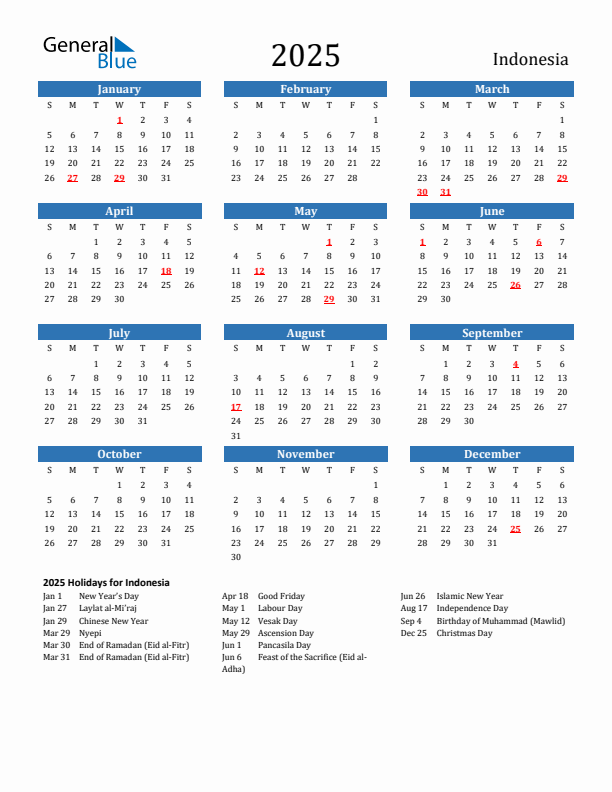 General Blue

2025

Indonesia

January

| S | M | T | W | T | F | S |
|---|---|---|---|---|---|---|
| | | | 1 | 2 | 3 | 4 |
| 5 | 6 | 7 | 8 | 9 | 10 | 11 |
| 12 | 13 | 14 | 15 | 16 | 17 | 18 |
| 19 | 20 | 21 | 22 | 23 | 24 | 25 |
| 26 | 27 | 28 | 29 | 30 | 31 | |

February

| S | M | T | W | T | F | S |
|---|---|---|---|---|---|---|
| | | | | | | 1 |
| 2 | 3 | 4 | 5 | 6 | 7 | 8 |
| 9 | 10 | 11 | 12 | 13 | 14 | 15 |
| 16 | 17 | 18 | 19 | 20 | 21 | 22 |
| 23 | 24 | 25 | 26 | 27 | 28 | |

March

| S | M | T | W | T | F | S |
|---|---|---|---|---|---|---|
| | | | | | | 1 |
| 2 | 3 | 4 | 5 | 6 | 7 | 8 |
| 9 | 10 | 11 | 12 | 13 | 14 | 15 |
| 16 | 17 | 18 | 19 | 20 | 21 | 22 |
| 23 | 24 | 25 | 26 | 27 | 28 | 29 |
| 30 | 31 | | | | | |

April

| S | M | T | W | T | F | S |
|---|---|---|---|---|---|---|
| | | 1 | 2 | 3 | 4 | 5 |
| 6 | 7 | 8 | 9 | 10 | 11 | 12 |
| 13 | 14 | 15 | 16 | 17 | 18 | 19 |
| 20 | 21 | 22 | 23 | 24 | 25 | 26 |
| 27 | 28 | 29 | 30 | | | |

May

| S | M | T | W | T | F | S |
|---|---|---|---|---|---|---|
| | | | | 1 | 2 | 3 |
| 4 | 5 | 6 | 7 | 8 | 9 | 10 |
| 11 | 12 | 13 | 14 | 15 | 16 | 17 |
| 18 | 19 | 20 | 21 | 22 | 23 | 24 |
| 25 | 26 | 27 | 28 | 29 | 30 | 31 |

June

| S | M | T | W | T | F | S |
|---|---|---|---|---|---|---|
| 1 | 2 | 3 | 4 | 5 | 6 | 7 |
| 8 | 9 | 10 | 11 | 12 | 13 | 14 |
| 15 | 16 | 17 | 18 | 19 | 20 | 21 |
| 22 | 23 | 24 | 25 | 26 | 27 | 28 |
| 29 | 30 | | | | | |

July

| S | M | T | W | T | F | S |
|---|---|---|---|---|---|---|
| | | 1 | 2 | 3 | 4 | 5 |
| 6 | 7 | 8 | 9 | 10 | 11 | 12 |
| 13 | 14 | 15 | 16 | 17 | 18 | 19 |
| 20 | 21 | 22 | 23 | 24 | 25 | 26 |
| 27 | 28 | 29 | 30 | 31 | | |

August

| S | M | T | W | T | F | S |
|---|---|---|---|---|---|---|
| | | | | | 1 | 2 |
| 3 | 4 | 5 | 6 | 7 | 8 | 9 |
| 10 | 11 | 12 | 13 | 14 | 15 | 16 |
| 17 | 18 | 19 | 20 | 21 | 22 | 23 |
| 24 | 25 | 26 | 27 | 28 | 29 | 30 |
| 31 | | | | | | |

September

| S | M | T | W | T | F | S |
|---|---|---|---|---|---|---|
| | 1 | 2 | 3 | 4 | 5 | 6 |
| 7 | 8 | 9 | 10 | 11 | 12 | 13 |
| 14 | 15 | 16 | 17 | 18 | 19 | 20 |
| 21 | 22 | 23 | 24 | 25 | 26 | 27 |
| 28 | 29 | 30 | | | | |

October

| S | M | T | W | T | F | S |
|---|---|---|---|---|---|---|
| | | | 1 | 2 | 3 | 4 |
| 5 | 6 | 7 | 8 | 9 | 10 | 11 |
| 12 | 13 | 14 | 15 | 16 | 17 | 18 |
| 19 | 20 | 21 | 22 | 23 | 24 | 25 |
| 26 | 27 | 28 | 29 | 30 | 31 | |

November

| S | M | T | W | T | F | S |
|---|---|---|---|---|---|---|
| | | | | | | 1 |
| 2 | 3 | 4 | 5 | 6 | 7 | 8 |
| 9 | 10 | 11 | 12 | 13 | 14 | 15 |
| 16 | 17 | 18 | 19 | 20 | 21 | 22 |
| 23 | 24 | 25 | 26 | 27 | 28 | 29 |
| 30 | | | | | | |

December

| S | M | T | W | T | F | S |
|---|---|---|---|---|---|---|
| | 1 | 2 | 3 | 4 | 5 | 6 |
| 7 | 8 | 9 | 10 | 11 | 12 | 13 |
| 14 | 15 | 16 | 17 | 18 | 19 | 20 |
| 21 | 22 | 23 | 24 | 25 | 26 | 27 |
| 28 | 29 | 30 | 31 | | | |

2025 Holidays for Indonesia

Jan 1 New Year's Day
Jan 27 Laylat al-Mi'raj
Jan 29 Chinese New Year
Mar 29 Nyepi
Mar 30 End of Ramadan (Eid al-Fitr)
Mar 31 End of Ramadan (Eid al-Fitr)

Apr 18 Good Friday
May 1 Labour Day
May 12 Vesak Day
May 29 Ascension Day
Jun 1 Pancasila Day
Jun 6 Feast of the Sacrifice (Eid al-Adha)

Jun 26 Islamic New Year
Aug 17 Independence Day
Sep 4 Birthday of Muhammad (Mawlid)
Dec 25 Christmas Day